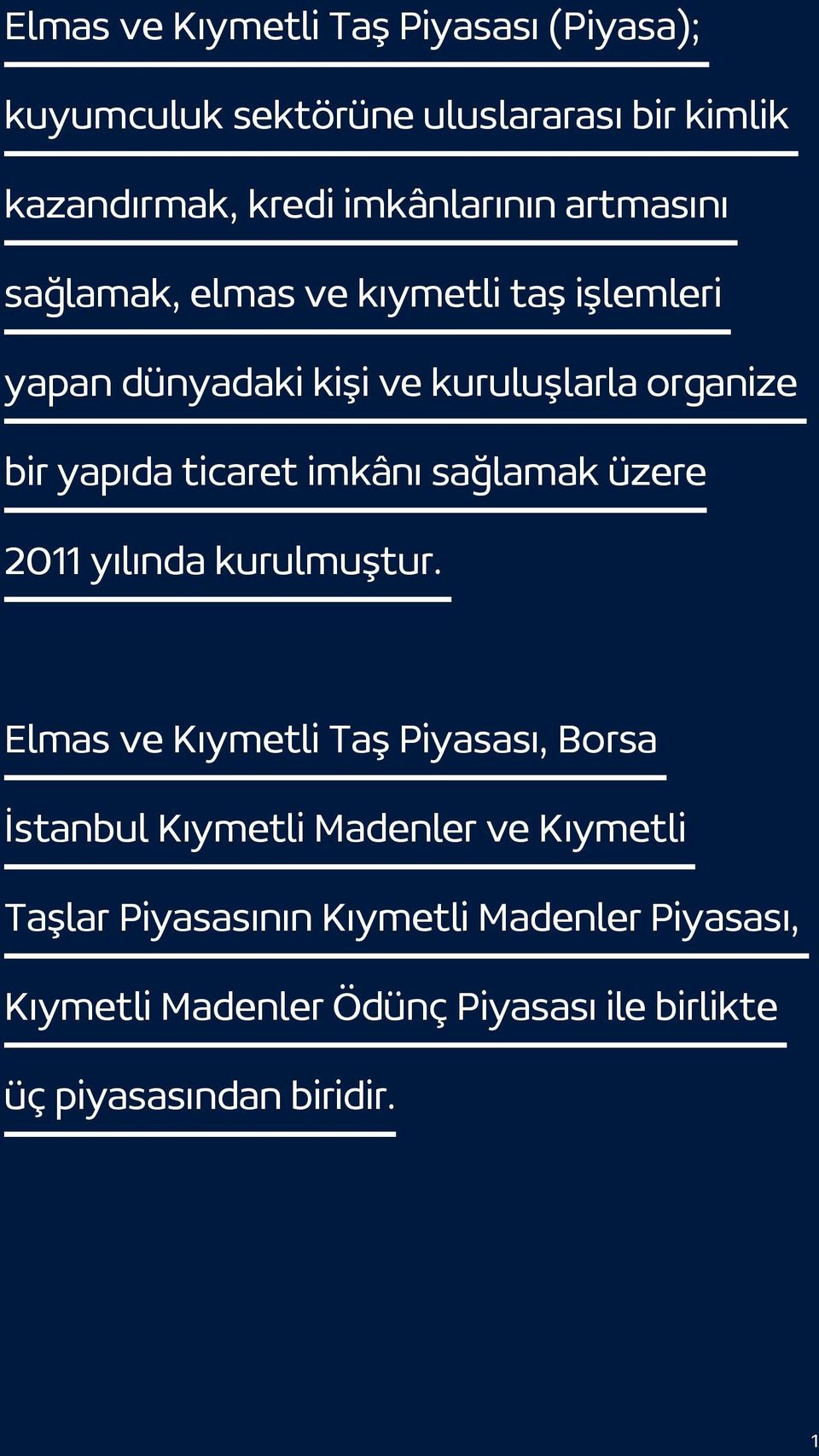 Elmas ve Kıymetli Taş Piyasası (Piyasa); kuyumculuk sektörüne uluslararası bir kimlik kazandırmak, kredi imkânlarının artmasını sağlamak, elmas ve kıymetli taş işlemleri yapan dünyadaki kişi ve kuruluşlarla organize bir yapıda ticaret imkânı sağlamak üzere 2011 yılında kurulmuştur.

Elmas ve Kıymetli Taş Piyasası, Borsa İstanbul Kıymetli Madenler ve Kıymetli Taşlar Piyasasının Kıymetli Madenler Piyasası, Kıymetli Madenler Ödünç Piyasası ile birlikte üç piyasasından biridir.

1